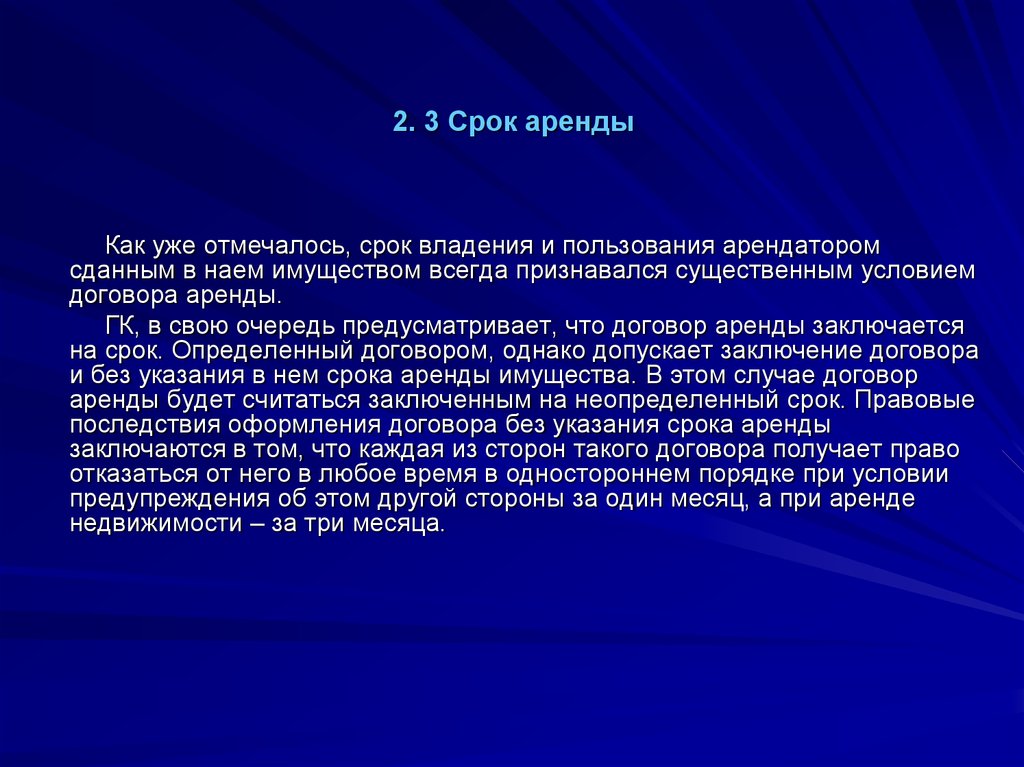 2. 3 Срок аренды

Как уже отмечалось, срок владения и пользования арендатором сданным в наем имуществом всегда признавался существенным условием договора аренды.

ГК, в свою очередь предусматривает, что договор аренды заключается на срок. Определенный договором, однако допускает заключение договора и без указания в нем срока аренды имущества. В этом случае договор аренды будет считаться заключенным на неопределенный срок. Правовые последствия оформления договора без указания срока аренды заключаются в том, что каждая из сторон такого договора получает право отказаться от него в любое время в одностороннем порядке при условии предупреждения об этом другой стороны за один месяц, а при аренде недвижимости – за три месяца.